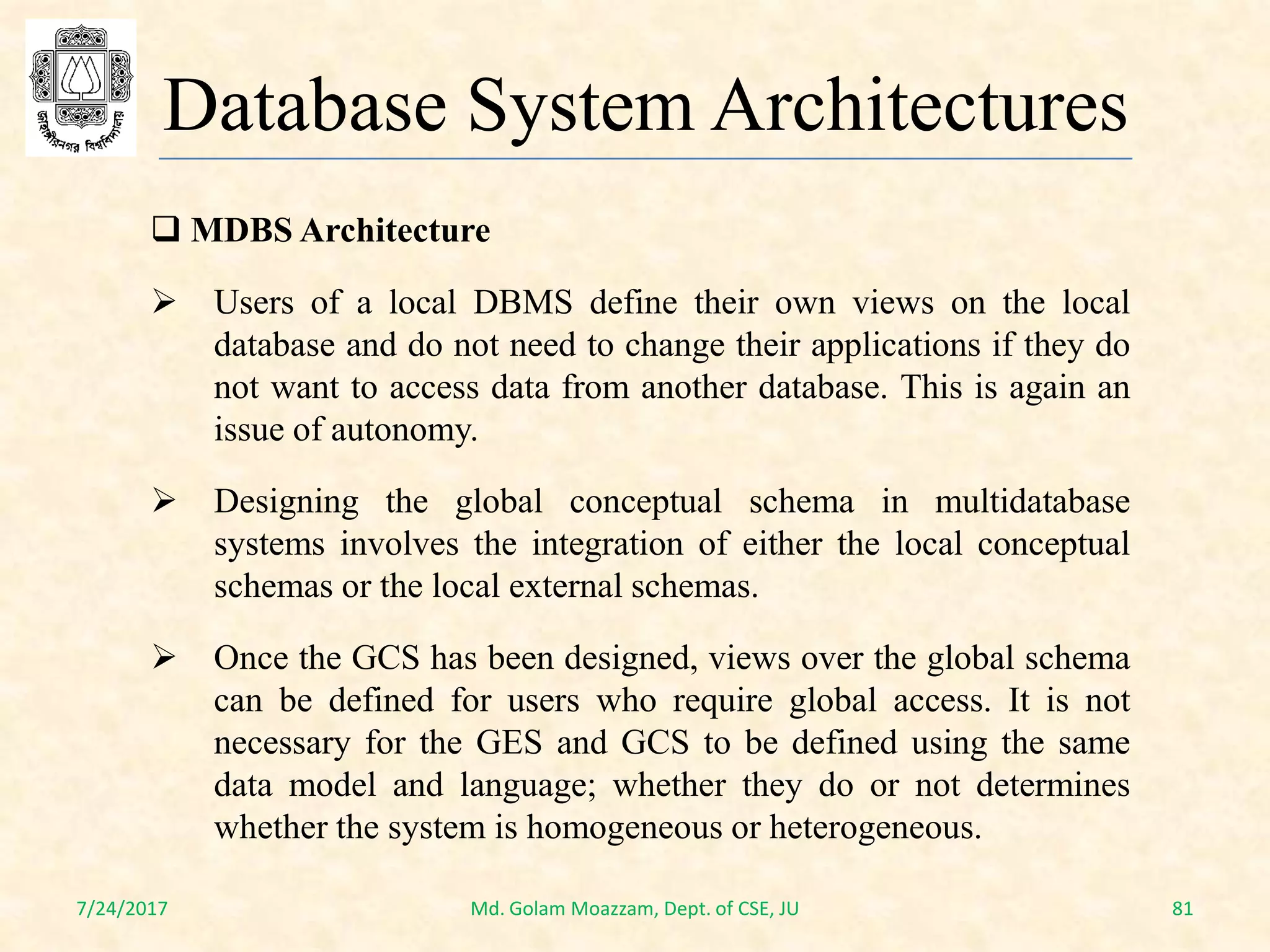 জাহাঙ্গীরনগর বিশ্ববিদ্যালয়

Database System Architectures

❑ MDBS Architecture

➢ Users of a local DBMS define their own views on the local database and do not need to change their applications if they do not want to access data from another database. This is again an issue of autonomy.

➢ Designing the global conceptual schema in multidatabase systems involves the integration of either the local conceptual schemas or the local external schemas.

➢ Once the GCS has been designed, views over the global schema can be defined for users who require global access. It is not necessary for the GES and GCS to be defined using the same data model and language; whether they do or not determines whether the system is homogeneous or heterogeneous.

7/24/2017 Md. Golam Moazzam, Dept. of CSE, JU 81